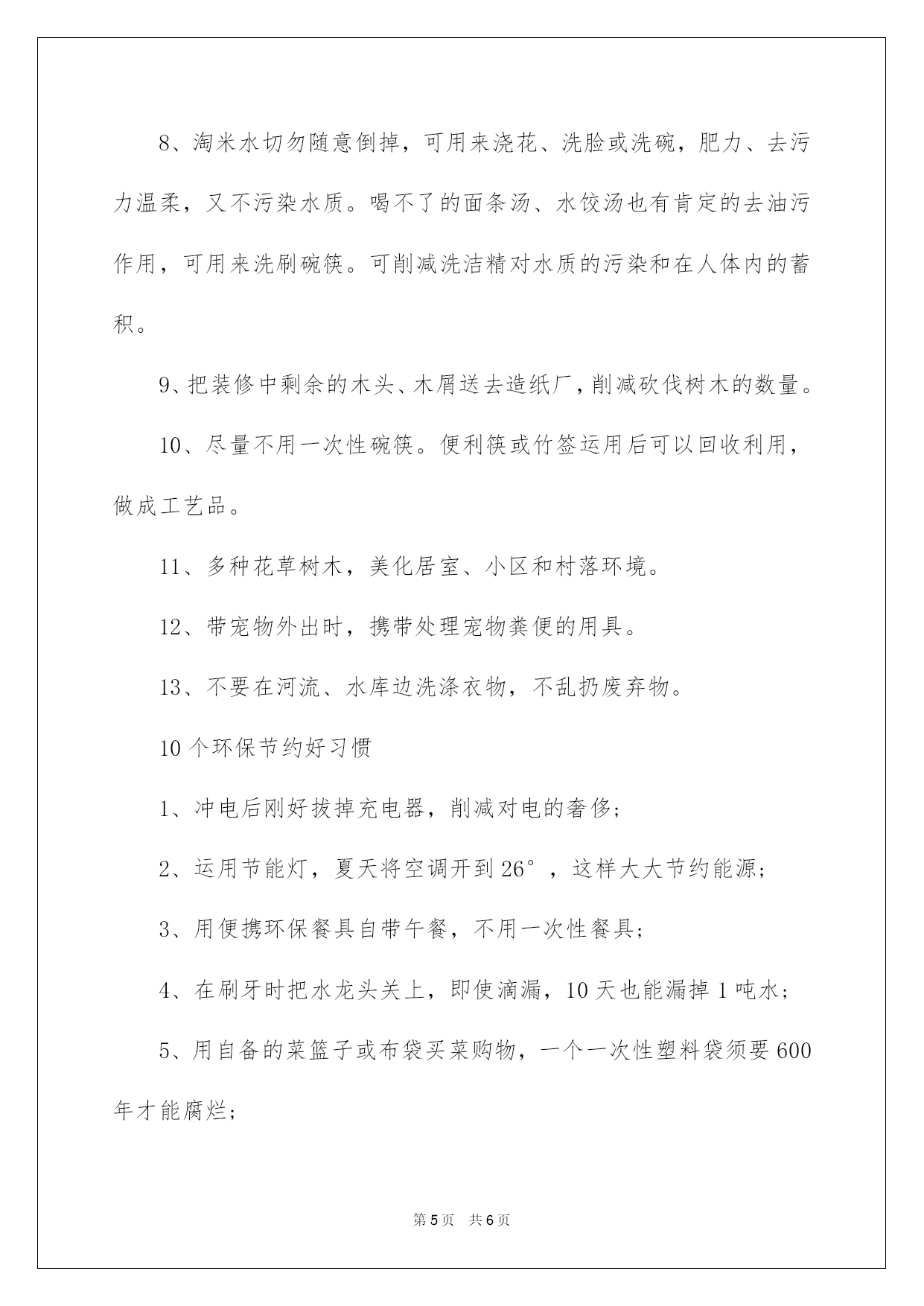 8、淘米水切勿随意倒掉，可用来浇花、洗脸或洗碗，肥力、去污力温柔，又不污染水质。喝不了的面条汤、水饺汤也有肯定的去油污作用，可用来洗刷碗筷。可削减洗洁精对水质的污染和在人体内的蓄积。

9、把装修中剩余的木头、木屑送去造纸厂，削减砍伐树木的数量。

10、尽量不用一次性碗筷。便利筷或竹签运用后可以回收利用，做成工艺品。

11、多种花草树木，美化居室、小区和村落环境。

12、带宠物外出时，携带处理宠物粪便的用具。

13、不要在河流、水库边洗涤衣物，不乱扔废弃物。

10个环保节约好习惯

1、冲电后刚好拔掉充电器，削减对电的奢侈；

2、运用节能灯，夏天将空调开到26°，这样大大节约能源；

3、用便携环保餐具自带午餐，不用一次性餐具；

4、在刷牙时把水龙头关上，即使滴漏，10天也能漏掉1吨水；

5、用自备的菜篮子或布袋买菜购物，一个一次性塑料袋须要600年才能腐烂；

第5页 共6页